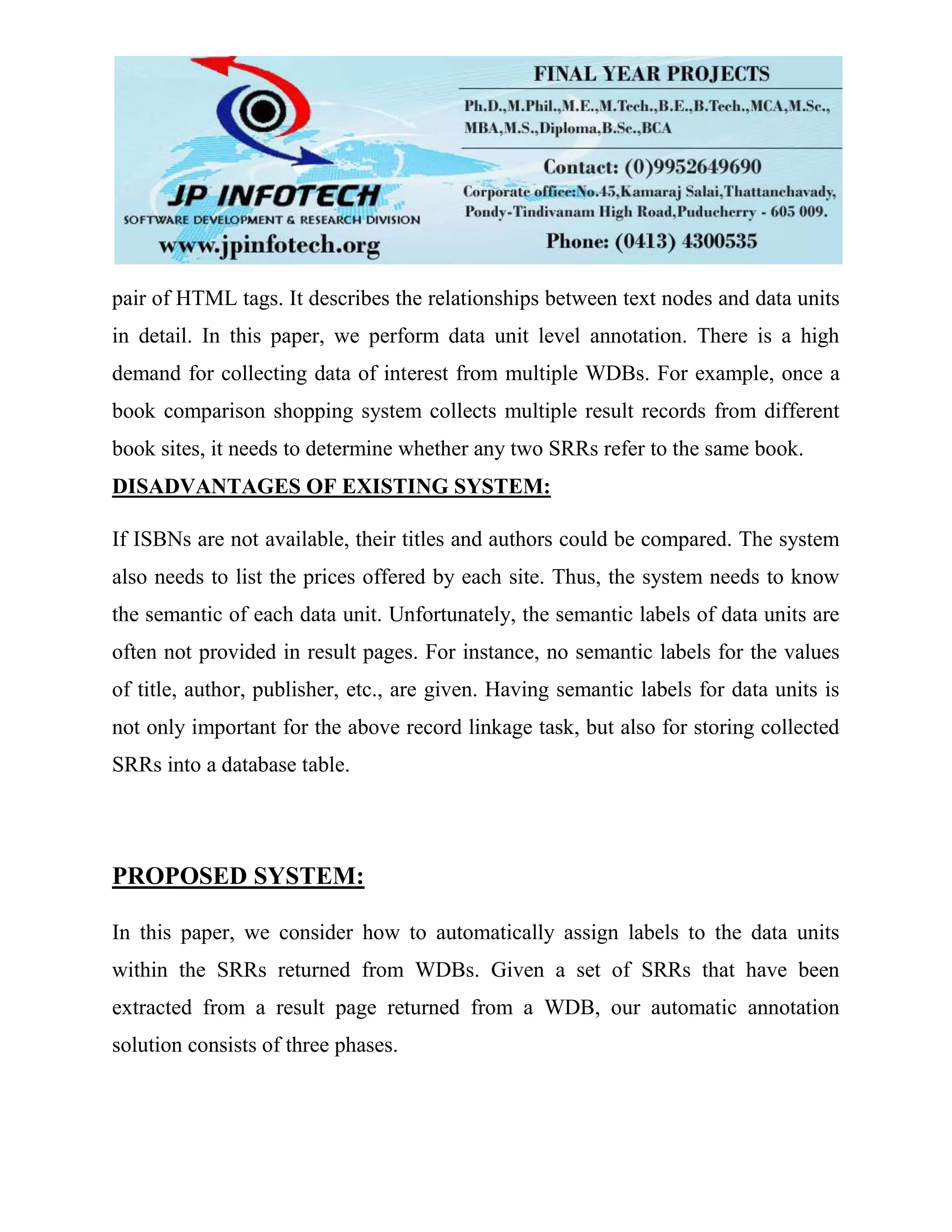 JP INFOTECH
SOFTWARE DEVELOPMENT & RESEARCH DIVISION
www.jpinfotech.org

FINAL YEAR PROJECTS
Ph.D.,M.Phil.,M.E.,M.Tech.,B.E.,B.Tech.,MCA,M.Sc., MBA,M.S.,Diploma,B.Sc.,BCA
Contact: (0)9952649690
Corporate office:No.45,Kamaraj Salai,Thattanchavady, Pondy-Tindivanam High Road,Puducherry - 605 009.
Phone: (0413) 4300535

pair of HTML tags. It describes the relationships between text nodes and data units in detail. In this paper, we perform data unit level annotation. There is a high demand for collecting data of interest from multiple WDBs. For example, once a book comparison shopping system collects multiple result records from different book sites, it needs to determine whether any two SRRs refer to the same book.

DISADVANTAGES OF EXISTING SYSTEM:

If ISBNs are not available, their titles and authors could be compared. The system also needs to list the prices offered by each site. Thus, the system needs to know the semantic of each data unit. Unfortunately, the semantic labels of data units are often not provided in result pages. For instance, no semantic labels for the values of title, author, publisher, etc., are given. Having semantic labels for data units is not only important for the above record linkage task, but also for storing collected SRRs into a database table.

PROPOSED SYSTEM:

In this paper, we consider how to automatically assign labels to the data units within the SRRs returned from WDBs. Given a set of SRRs that have been extracted from a result page returned from a WDB, our automatic annotation solution consists of three phases.